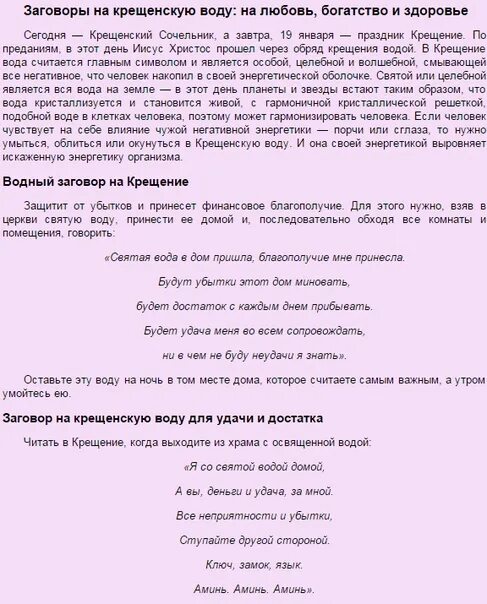 Заговоры на крещенскую воду: на любовь, богатство и здоровье

Сегодня — Крещенский Сочельник, а завтра, 19 января — праздник Крещение. По преданиям, в этот день Иисус Христос прошел через обряд крещения водой. В Крещение вода считается главным символом и является особой, целебной и волшебной, смывающей все негативное, что человек накопил в своей энергетической оболочке. Святой или целебной является вся вода на земле — в этот день планеты и звезды встают таким образом, что вода кристаллизуется и становится живой, с гармоничной кристаллической решеткой, подобной воде в клетках человека, поэтому может гармонизировать человека. Если человек чувствует на себе влияние чужой негативной энергетики — порчи или сглаза, то нужно умыться, облиться или окунуться в Крещенскую воду. И она своей энергетикой выровняет искаженную энергетику организма.

Водный заговор на Крещение

Защитит от убытков и принесет финансовое благополучие. Для этого нужно, взяв в церкви святую воду, принести ее домой и, последовательно обходя все комнаты и помещения, говорить:

«Святая вода в дом пришла, благополучие мне принесла.

Будут убытки этот дом миновать,

будет достаток с каждым днем прибывать.

Будет удача меня во всем сопровождать,

ни в чем не буду неудачи я знать».

Оставьте эту воду на ночь в том месте дома, которое считаете самым важным, а утром умойтесь ею.

Заговор на крещенскую воду для удачи и достатка

Читать в Крещение, когда выходите из храма с освященной водой:

«Я со святой водой домой,

А вы, деньги и удача, за мной.

Все неприятности и убытки,

Ступайте другой стороной.

Ключ, замок, язык.

Аминь. Аминь. Аминь».